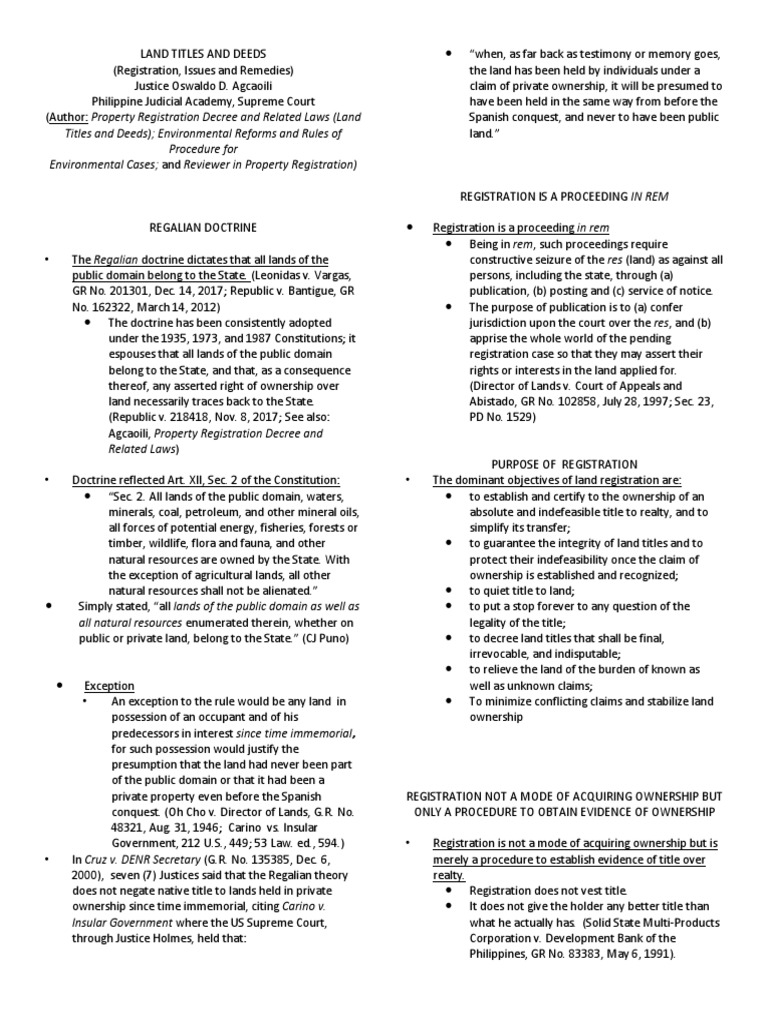 LAND TITLES AND DEEDS
(Registration, Issues and Remedies)
Justice Oswaldo D. Agcaoili
Philippine Judicial Academy, Supreme Court
(Author: Property Registration Decree and Related Laws (Land Titles and Deeds); Environmental Reforms and Rules of Procedure for Environmental Cases; and Reviewer in Property Registration)

REGALIAN DOCTRINE

• The Regalian doctrine dictates that all lands of the public domain belong to the State. (Leonidas v. Vargas, GR No. 201301, Dec. 14, 2017; Republic v. Bantigue, GR No. 162322, March 14, 2012)
• The doctrine has been consistently adopted under the 1935, 1973, and 1987 Constitutions; it espouses that all lands of the public domain belong to the State, and that, as a consequence thereof, any asserted right of ownership over land necessarily traces back to the State. (Republic v. 218418, Nov. 8, 2017; See also: Agcaoili, Property Registration Decree and Related Laws)

• Doctrine reflected Art. XII, Sec. 2 of the Constitution:
• "Sec. 2. All lands of the public domain, waters, minerals, coal, petroleum, and other mineral oils, all forces of potential energy, fisheries, forests or timber, wildlife, flora and fauna, and other natural resources are owned by the State. With the exception of agricultural lands, all other natural resources shall not be alienated."
• Simply stated, "all lands of the public domain as well as all natural resources enumerated therein, whether on public or private land, belong to the State." (CJ Puno)

• Exception
• An exception to the rule would be any land in possession of an occupant and of his predecessors in interest since time immemorial, for such possession would justify the presumption that the land had never been part of the public domain or that it had been a private property even before the Spanish conquest. (Oh Cho v. Director of Lands, G.R. No. 48321, Aug. 31, 1946; Carino vs. Insular Government, 212 U.S., 449; 53 Law. ed., 594.)
• In Cruz v. DENR Secretary (G.R. No. 135385, Dec. 6, 2000), seven (7) Justices said that the Regalian theory does not negate native title to lands held in private ownership since time immemorial, citing Carino v. Insular Government where the US Supreme Court, through Justice Holmes, held that:

• "when, as far back as testimony or memory goes, the land has been held by individuals under a claim of private ownership, it will be presumed to have been held in the same way from before the Spanish conquest, and never to have been public land."

REGISTRATION IS A PROCEEDING IN REM

• Registration is a proceeding in rem
• Being in rem, such proceedings require constructive seizure of the res (land) as against all persons, including the state, through (a) publication, (b) posting and (c) service of notice.
• The purpose of publication is to (a) confer jurisdiction upon the court over the res, and (b) apprise the whole world of the pending registration case so that they may assert their rights or interests in the land applied for. (Director of Lands v. Court of Appeals and Abistado, GR No. 102858, July 28, 1997; Sec. 23, PD No. 1529)

PURPOSE OF REGISTRATION
• The dominant objectives of land registration are:
• to establish and certify to the ownership of an absolute and indefeasible title to realty, and to simplify its transfer;
• to guarantee the integrity of land titles and to protect their indefeasibility once the claim of ownership is established and recognized;
• to quiet title to land;
• to put a stop forever to any question of the legality of the title;
• to decree land titles that shall be final, irrevocable, and indisputable;
• to relieve the land of the burden of known as well as unknown claims;
• To minimize conflicting claims and stabilize land ownership

REGISTRATION NOT A MODE OF ACQUIRING OWNERSHIP BUT ONLY A PROCEDURE TO OBTAIN EVIDENCE OF OWNERSHIP

• Registration is not a mode of acquiring ownership but is merely a procedure to establish evidence of title over realty.
• Registration does not vest title.
• It does not give the holder any better title than what he actually has. (Solid State Multi-Products Corporation v. Development Bank of the Philippines, GR No. 83383, May 6, 1991).